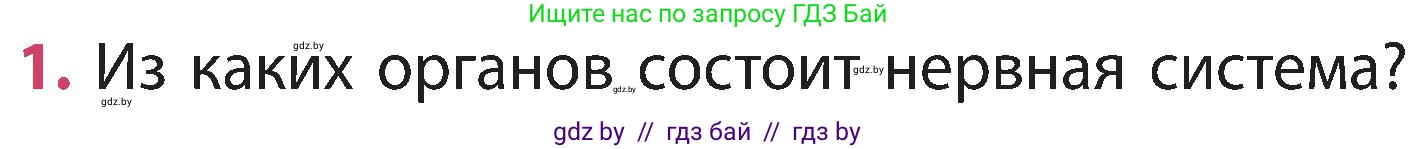 Ищите нас по запросу ГДЗ Бай

gdz.by

1. Из каких органов состоит нервная система?

gdz.by gdz.by gdz.by

gdz by // гдз бай // гдз by